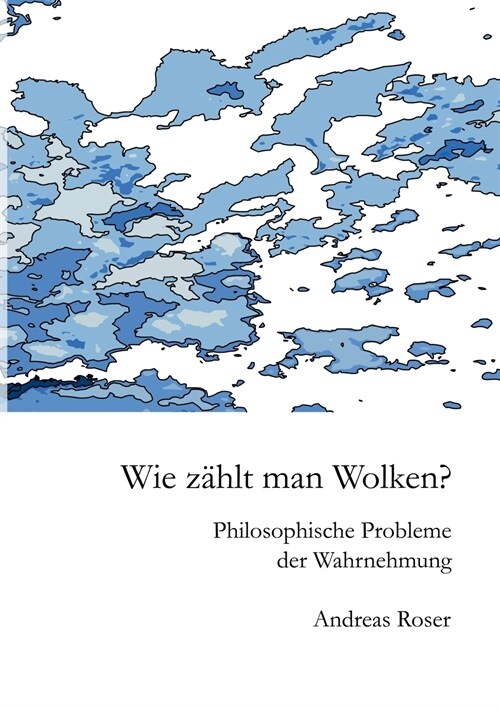 Wie zählt man Wolken?

Philosophische Probleme der Wahrnehmung

Andreas Roser